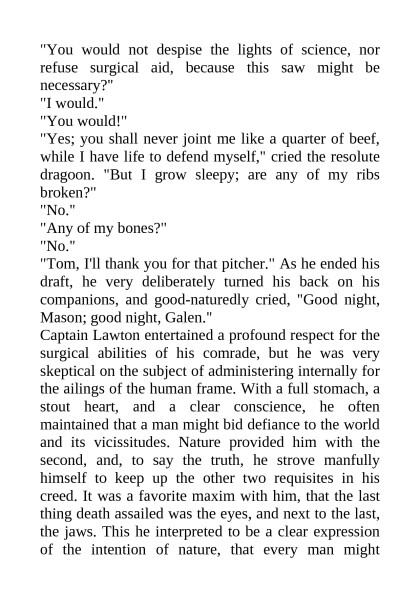 "You would not despise the lights of science, nor refuse surgical aid, because this saw might be necessary?"
"I would."
"You would!"
"Yes; you shall never joint me like a quarter of beef, while I have life to defend myself," cried the resolute dragoon. "But I grow sleepy; are any of my ribs broken?"
"No."
"Any of my bones?"
"No."
"Tom, I'll thank you for that pitcher." As he ended his draft, he very deliberately turned his back on his companions, and good-naturedly cried, "Good night, Mason; good night, Galen."
Captain Lawton entertained a profound respect for the surgical abilities of his comrade, but he was very skeptical on the subject of administering internally for the ailings of the human frame. With a full stomach, a stout heart, and a clear conscience, he often maintained that a man might bid defiance to the world and its vicissitudes. Nature provided him with the second, and, to say the truth, he strove manfully himself to keep up the other two requisites in his creed. It was a favorite maxim with him, that the last thing death assailed was the eyes, and next to the last, the jaws. This he interpreted to be a clear expression of the intention of nature, that every man might